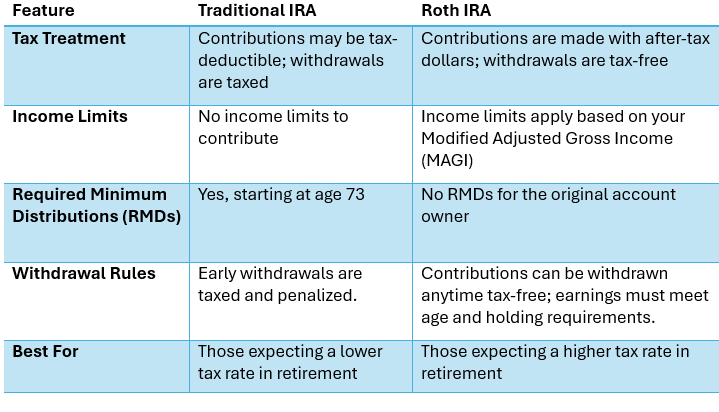 | Feature | Traditional IRA | Roth IRA |
|---|---|---|
| Tax Treatment | Contributions may be tax-deductible; withdrawals are taxed | Contributions are made with after-tax dollars; withdrawals are tax-free |
| Income Limits | No income limits to contribute | Income limits apply based on your Modified Adjusted Gross Income (MAGI) |
| Required Minimum Distributions (RMDs) | Yes, starting at age 73 | No RMDs for the original account owner |
| Withdrawal Rules | Early withdrawals are taxed and penalized. | Contributions can be withdrawn anytime tax-free; earnings must meet age and holding requirements. |
| Best For | Those expecting a lower tax rate in retirement | Those expecting a higher tax rate in retirement |